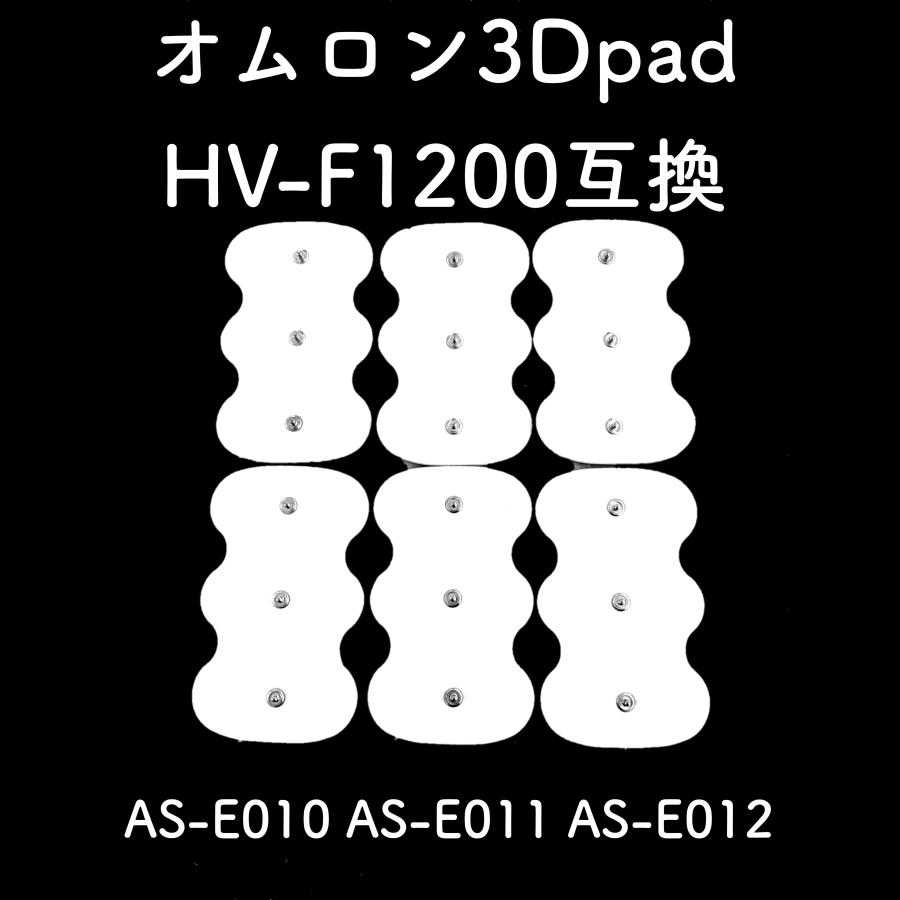 オムロン3Dpad
HV-F1200互換

AS-E010 AS-E011 AS-E012